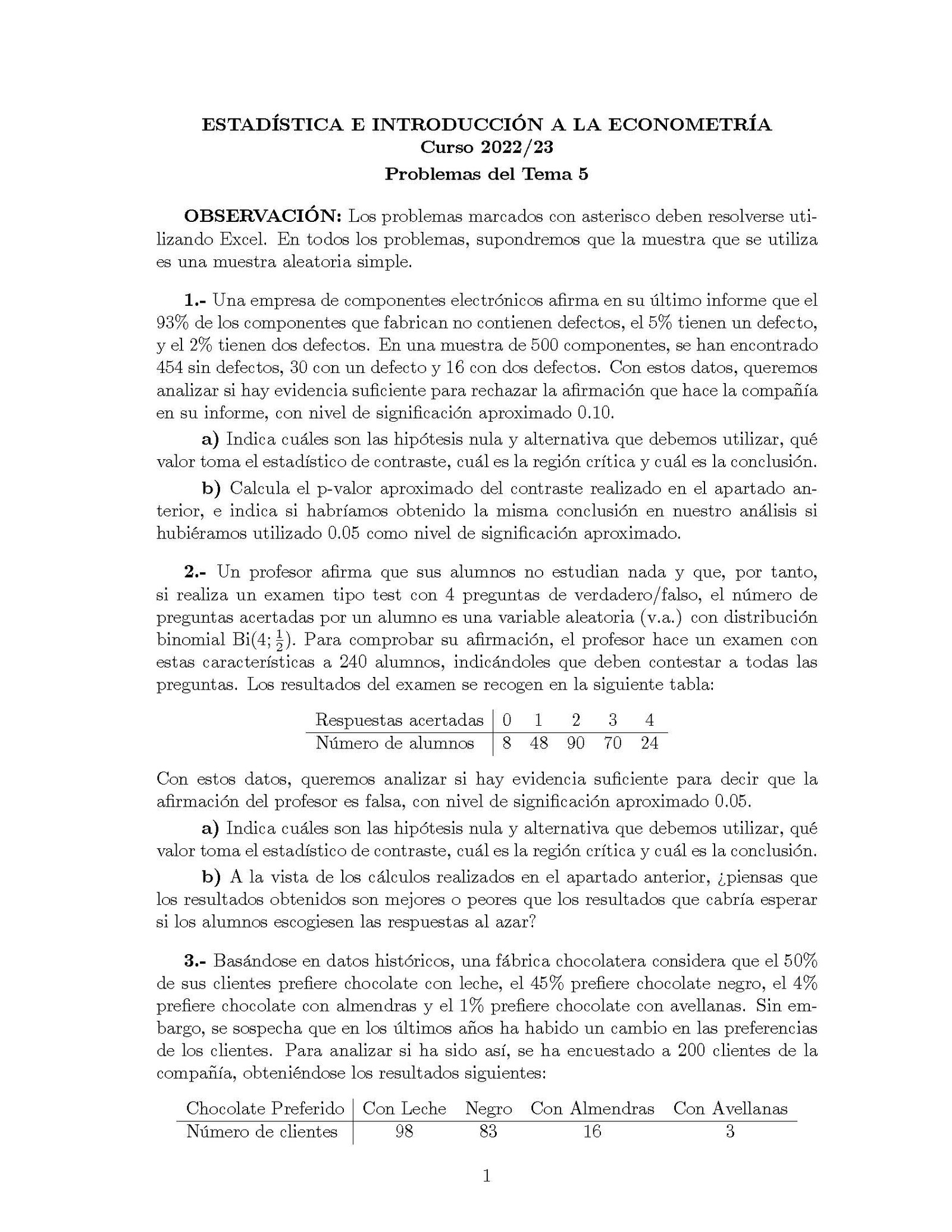 ESTADÍSTICA E INTRODUCCIÓN A LA ECONOMETRÍA
Curso 2022/23
Problemas del Tema 5

OBSERVACIÓN: Los problemas marcados con asterisco deben resolverse utilizando Excel. En todos los problemas, supondremos que la muestra que se utiliza es una muestra aleatoria simple.

1.- Una empresa de componentes electrónicos afirma en su último informe que el 93% de los componentes que fabrican no contienen defectos, el 5% tienen un defecto, y el 2% tienen dos defectos. En una muestra de 500 componentes, se han encontrado 454 sin defectos, 30 con un defecto y 16 con dos defectos. Con estos datos, queremos analizar si hay evidencia suficiente para rechazar la afirmación que hace la compañía en su informe, con nivel de significación aproximado 0.10.

a) Indica cuáles son las hipótesis nula y alternativa que debemos utilizar, qué valor toma el estadístico de contraste, cuál es la región crítica y cuál es la conclusión.

b) Calcula el p-valor aproximado del contraste realizado en el apartado anterior, e indica si habríamos obtenido la misma conclusión en nuestro análisis si hubiéramos utilizado 0.05 como nivel de significación aproximado.

2.- Un profesor afirma que sus alumnos no estudian nada y que, por tanto, si realiza un examen tipo test con 4 preguntas de verdadero/falso, el número de preguntas acertadas por un alumno es una variable aleatoria (v.a.) con distribución binomial $Bi(4; \frac{1}{2})$. Para comprobar su afirmación, el profesor hace un examen con estas características a 240 alumnos, indicándoles que deben contestar a todas las preguntas. Los resultados del examen se recogen en la siguiente tabla:

| Respuestas acertadas | 0 | 1 | 2 | 3 | 4 |
|---|---|---|---|---|---|
| Número de alumnos | 8 | 48 | 90 | 70 | 24 |

Con estos datos, queremos analizar si hay evidencia suficiente para decir que la afirmación del profesor es falsa, con nivel de significación aproximado 0.05.

a) Indica cuáles son las hipótesis nula y alternativa que debemos utilizar, qué valor toma el estadístico de contraste, cuál es la región crítica y cuál es la conclusión.

b) A la vista de los cálculos realizados en el apartado anterior, ¿piensas que los resultados obtenidos son mejores o peores que los resultados que cabría esperar si los alumnos escogiesen las respuestas al azar?

3.- Basándose en datos históricos, una fábrica chocolatera considera que el 50% de sus clientes prefiere chocolate con leche, el 45% prefiere chocolate negro, el 4% prefiere chocolate con almendras y el 1% prefiere chocolate con avellanas. Sin embargo, se sospecha que en los últimos años ha habido un cambio en las preferencias de los clientes. Para analizar si ha sido así, se ha encuestado a 200 clientes de la compañía, obteniéndose los resultados siguientes:

| Chocolate Preferido | Con Leche | Negro | Con Almendras | Con Avellanas |
|---|---|---|---|---|
| Número de clientes | 98 | 83 | 16 | 3 |

1